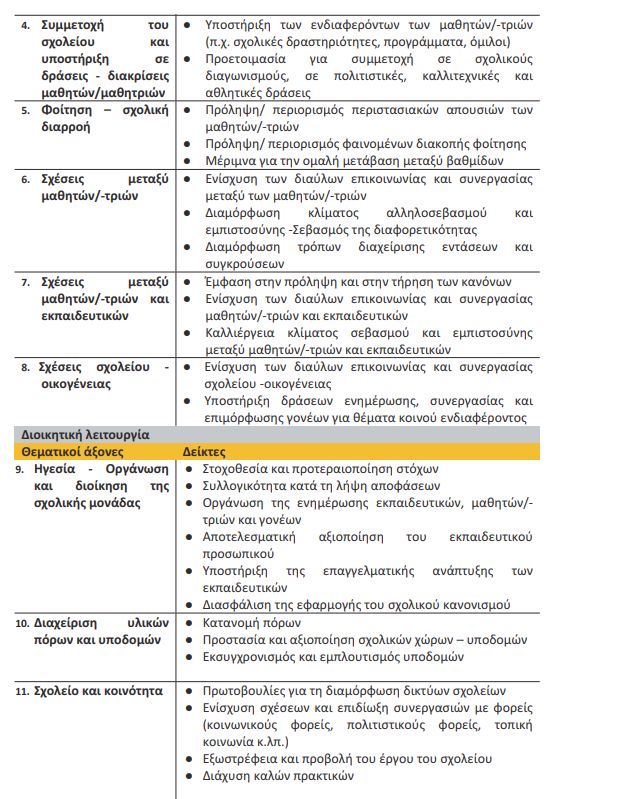 | | |
|---|---|
| 4. Συμμετοχή του σχολείου και υποστήριξη σε δράσεις - διακρίσεις μαθητών/μαθητριών | • Υποστήριξη των ενδιαφερόντων των μαθητών/-τριών (π.χ. σχολικές δραστηριότητες, προγράμματα, όμιλοι) • Προετοιμασία για συμμετοχή σε σχολικούς διαγωνισμούς, σε πολιτιστικές, καλλιτεχνικές και αθλητικές δράσεις |
| 5. Φοίτηση – σχολική διαρροή | • Πρόληψη/ περιορισμός περιστασιακών απουσιών των μαθητών/-τριών • Πρόληψη/ περιορισμός φαινομένων διακοπής φοίτησης • Μέριμνα για την ομαλή μετάβαση μεταξύ βαθμίδων |
| 6. Σχέσεις μεταξύ μαθητών/-τριών | • Ενίσχυση των διαύλων επικοινωνίας και συνεργασίας μεταξύ των μαθητών/-τριών • Διαμόρφωση κλίματος αλληλοσεβασμού και εμπιστοσύνης -Σεβασμός της διαφορετικότητας • Διαμόρφωση τρόπων διαχείρισης εντάσεων και συγκρούσεων |
| 7. Σχέσεις μεταξύ μαθητών/-τριών και εκπαιδευτικών | • Έμφαση στην πρόληψη και στην τήρηση των κανόνων • Ενίσχυση των διαύλων επικοινωνίας και συνεργασίας μαθητών/-τριών και εκπαιδευτικών • Καλλιέργεια κλίματος σεβασμού και εμπιστοσύνης μεταξύ μαθητών/-τριών και εκπαιδευτικών |
| 8. Σχέσεις σχολείου - οικογένειας | • Ενίσχυση των διαύλων επικοινωνίας και συνεργασίας σχολείου -οικογένειας • Υποστήριξη δράσεων ενημέρωσης, συνεργασίας και επιμόρφωσης γονέων για θέματα κοινού ενδιαφέροντος |
| Διοικητική λειτουργία | |
| Θεματικοί άξονες | Δείκτες |
| 9. Ηγεσία - Οργάνωση και διοίκηση της σχολικής μονάδας | • Στοχοθεσία και προτεραιοποίηση στόχων • Συλλογικότητα κατά τη λήψη αποφάσεων • Οργάνωση της ενημέρωσης εκπαιδευτικών, μαθητών/-τριών και γονέων • Αποτελεσματική αξιοποίηση του εκπαιδευτικού προσωπικού • Υποστήριξη της επαγγελματικής ανάπτυξης των εκπαιδευτικών • Διασφάλιση της εφαρμογής του σχολικού κανονισμού |
| 10. Διαχείριση υλικών πόρων και υποδομών | • Κατανομή πόρων • Προστασία και αξιοποίηση σχολικών χώρων – υποδομών • Εκσυγχρονισμός και εμπλουτισμός υποδομών |
| 11. Σχολείο και κοινότητα | • Πρωτοβουλίες για τη διαμόρφωση δικτύων σχολείων • Ενίσχυση σχέσεων και επιδίωξη συνεργασιών με φορείς (κοινωνικούς φορείς, πολιτιστικούς φορείς, τοπική κοινωνία κ.λπ.) • Εξωστρέφεια και προβολή του έργου του σχολείου • Διάχυση καλών πρακτικών |